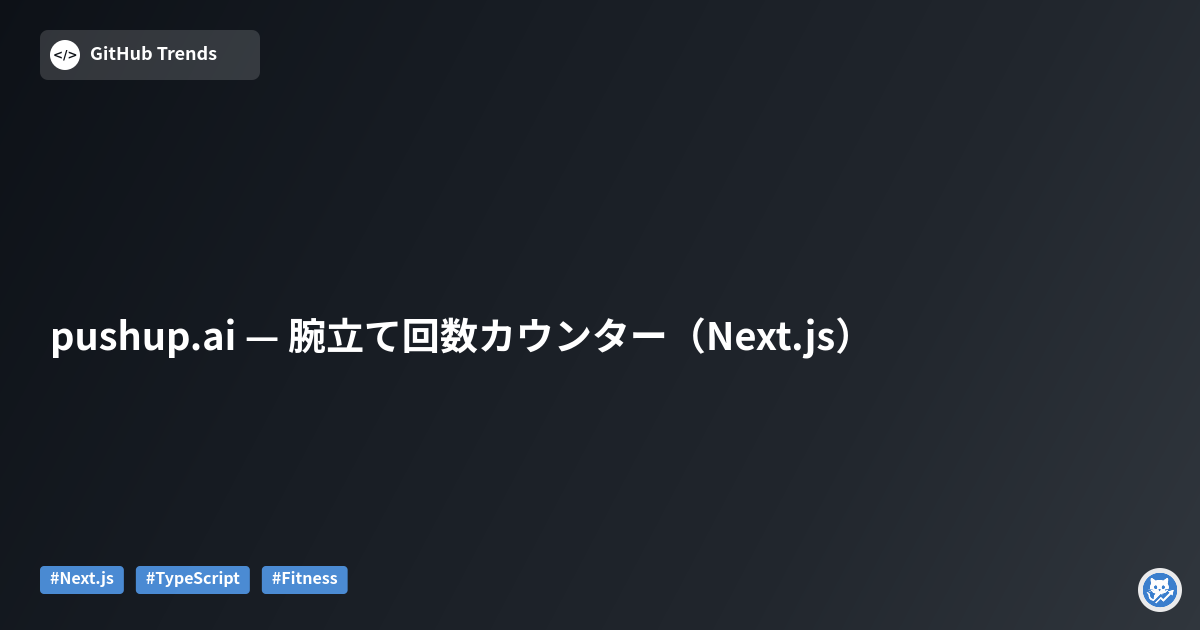 </> GitHub Trends

pushup.ai — 腕立て回数カウンター（Next.js）

#Next.js #TypeScript #Fitness